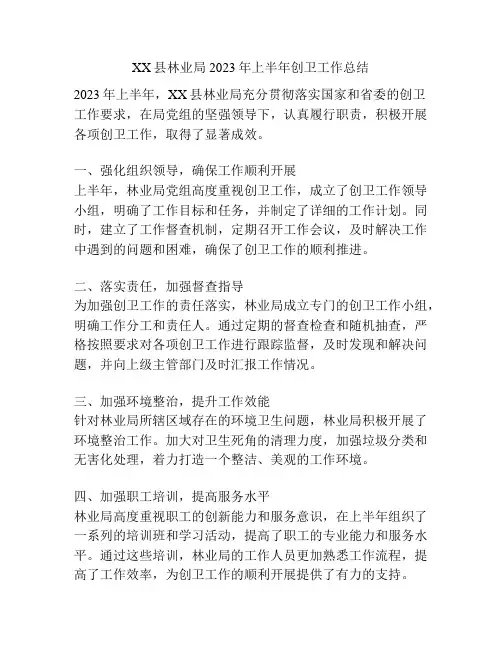 XX县林业局2023年上半年创卫工作总结

2023年上半年，XX县林业局充分贯彻落实国家和省委的创卫工作要求，在局党组的坚强领导下，认真履行职责，积极开展各项创卫工作，取得了显著成效。

一、强化组织领导，确保工作顺利开展
上半年，林业局党组高度重视创卫工作，成立了创卫工作领导小组，明确了工作目标和任务，并制定了详细的工作计划。同时，建立了工作督查机制，定期召开工作会议，及时解决工作中遇到的问题和困难，确保了创卫工作的顺利推进。

二、落实责任，加强督查指导
为加强创卫工作的责任落实，林业局成立专门的创卫工作小组，明确工作分工和责任人。通过定期的督查检查和随机抽查，严格按照要求对各项创卫工作进行跟踪监督，及时发现和解决问题，并向上级主管部门及时汇报工作情况。

三、加强环境整治，提升工作效能
针对林业局所辖区域存在的环境卫生问题，林业局积极开展了环境整治工作。加大对卫生死角的清理力度，加强垃圾分类和无害化处理，着力打造一个整洁、美观的工作环境。

四、加强职工培训，提高服务水平
林业局高度重视职工的创新能力和服务意识，在上半年组织了一系列的培训班和学习活动，提高了职工的专业能力和服务水平。通过这些培训，林业局的工作人员更加熟悉工作流程，提高了工作效率，为创卫工作的顺利开展提供了有力的支持。